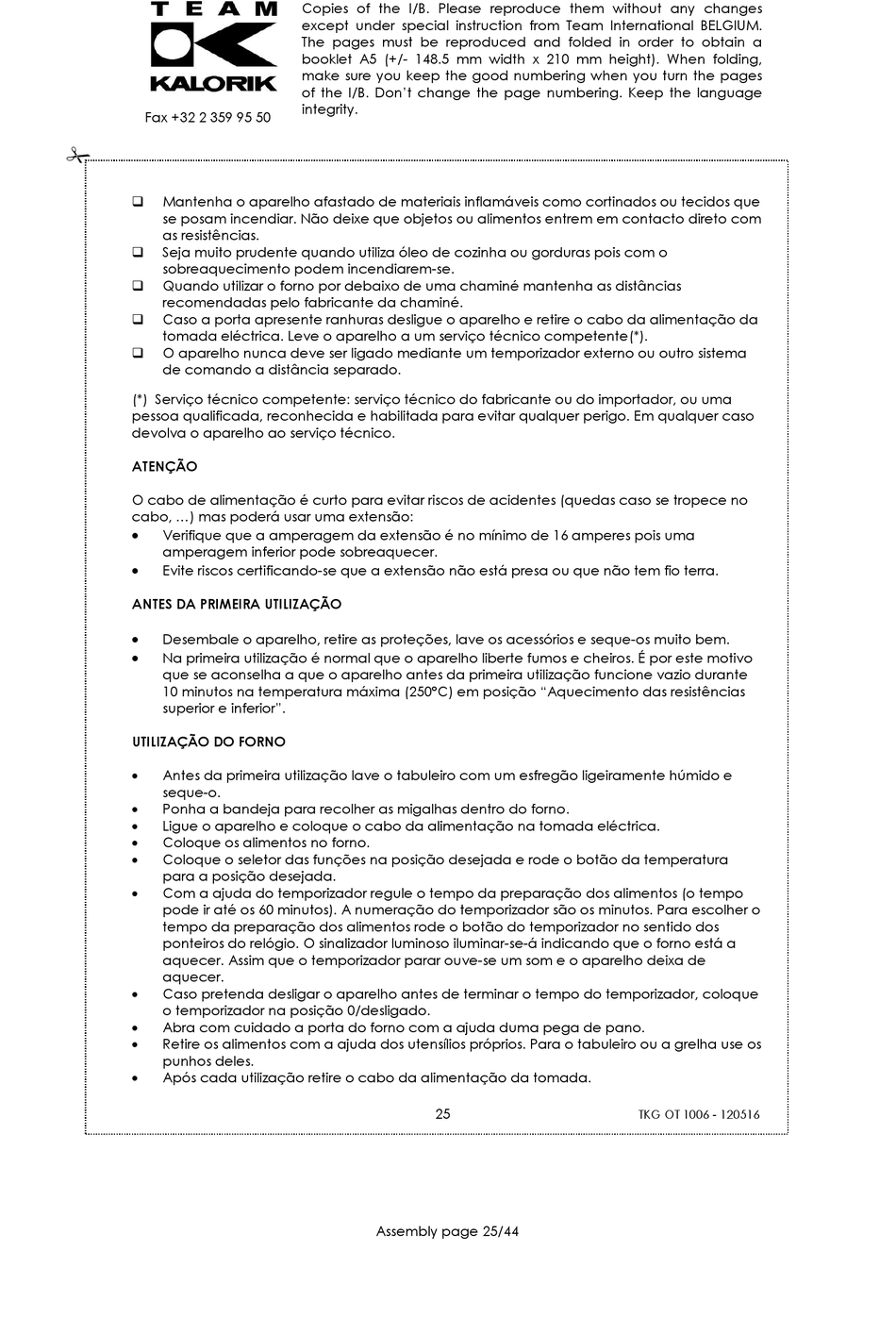 TEAM
KALORIK
Fax +32 2 359 95 50

Copies of the I/B. Please reproduce them without any changes except under special instruction from Team International BELGIUM. The pages must be reproduced and folded in order to obtain a booklet A5 (+/- 148.5 mm width x 210 mm height). When folding, make sure you keep the good numbering when you turn the pages of the I/B. Don't change the page numbering. Keep the language integrity.

❑ Mantenha o aparelho afastado de materiais inflamáveis como cortinados ou tecidos que se posam incendiar. Não deixe que objetos ou alimentos entrem em contacto direto com as resistências.
❑ Seja muito prudente quando utiliza óleo de cozinha ou gorduras pois com o sobreaquecimento podem incendiarem-se.
❑ Quando utilizar o forno por debaixo de uma chaminé mantenha as distâncias recomendadas pelo fabricante da chaminé.
❑ Caso a porta apresente ranhuras desligue o aparelho e retire o cabo da alimentação da tomada eléctrica. Leve o aparelho a um serviço técnico competente(*).
❑ O aparelho nunca deve ser ligado mediante um temporizador externo ou outro sistema de comando a distância separado.

(*) Serviço técnico competente: serviço técnico do fabricante ou do importador, ou uma pessoa qualificada, reconhecida e habilitada para evitar qualquer perigo. Em qualquer caso devolva o aparelho ao serviço técnico.

ATENÇÃO

O cabo de alimentação é curto para evitar riscos de acidentes (quedas caso se tropece no cabo, …) mas poderá usar uma extensão:
• Verifique que a amperagem da extensão é no mínimo de 16 amperes pois uma amperagem inferior pode sobreaquecer.
• Evite riscos certificando-se que a extensão não está presa ou que não tem fio terra.

ANTES DA PRIMEIRA UTILIZAÇÃO

• Desembale o aparelho, retire as proteções, lave os acessórios e seque-os muito bem.
• Na primeira utilização é normal que o aparelho liberte fumos e cheiros. É por este motivo que se aconselha a que o aparelho antes da primeira utilização funcione vazio durante 10 minutos na temperatura máxima (250°C) em posição "Aquecimento das resistências superior e inferior".

UTILIZAÇÃO DO FORNO

• Antes da primeira utilização lave o tabuleiro com um esfregão ligeiramente húmido e seque-o.
• Ponha a bandeja para recolher as migalhas dentro do forno.
• Ligue o aparelho e coloque o cabo da alimentação na tomada eléctrica.
• Coloque os alimentos no forno.
• Coloque o seletor das funções na posição desejada e rode o botão da temperatura para a posição desejada.
• Com a ajuda do temporizador regule o tempo da preparação dos alimentos (o tempo pode ir até os 60 minutos). A numeração do temporizador são os minutos. Para escolher o tempo da preparação dos alimentos rode o botão do temporizador no sentido dos ponteiros do relógio. O sinalizador luminoso iluminar-se-á indicando que o forno está a aquecer. Assim que o temporizador parar ouve-se um som e o aparelho deixa de aquecer.
• Caso pretenda desligar o aparelho antes de terminar o tempo do temporizador, coloque o temporizador na posição 0/desligado.
• Abra com cuidado a porta do forno com a ajuda duma pega de pano.
• Retire os alimentos com a ajuda dos utensílios próprios. Para o tabuleiro ou a grelha use os punhos deles.
• Após cada utilização retire o cabo da alimentação da tomada.

25

TKG OT 1006 - 120516

Assembly page 25/44